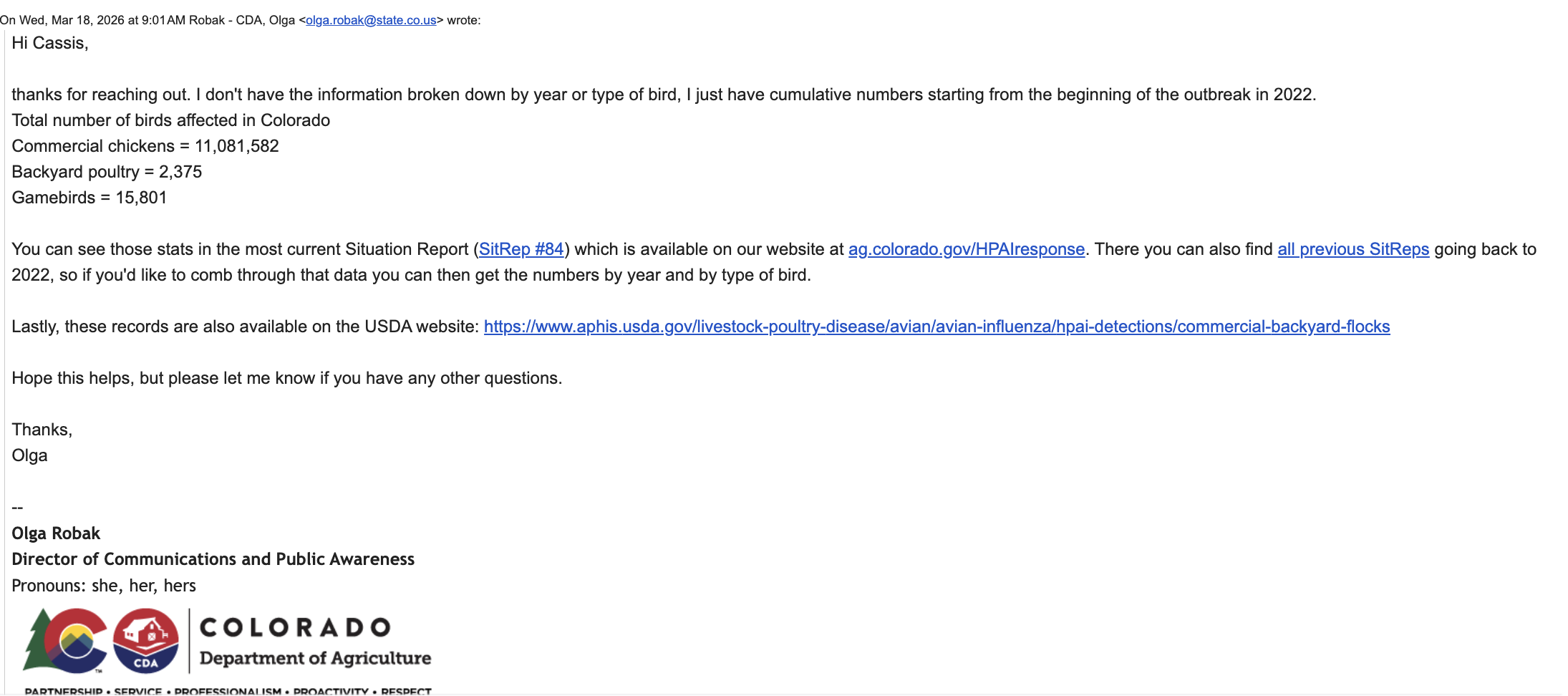 On Wed, Mar 18, 2026 at 9:01 AM Robak - CDA, Olga <olga.robak@state.co.us> wrote:

Hi Cassis,

thanks for reaching out. I don't have the information broken down by year or type of bird, I just have cumulative numbers starting from the beginning of the outbreak in 2022.
Total number of birds affected in Colorado
Commercial chickens = 11,081,582
Backyard poultry = 2,375
Gamebirds = 15,801

You can see those stats in the most current Situation Report (SitRep #84) which is available on our website at ag.colorado.gov/HPAIresponse. There you can also find all previous SitReps going back to 2022, so if you'd like to comb through that data you can then get the numbers by year and by type of bird.

Lastly, these records are also available on the USDA website: https://www.aphis.usda.gov/livestock-poultry-disease/avian/avian-influenza/hpai-detections/commercial-backyard-flocks

Hope this helps, but please let me know if you have any other questions.

Thanks,
Olga

--
Olga Robak
Director of Communications and Public Awareness
Pronouns: she, her, hers

CDA
COLORADO
Department of Agriculture
PARTNERSHIP • SERVICE • PROFESSIONALISM • PROACTIVITY • RESPECT